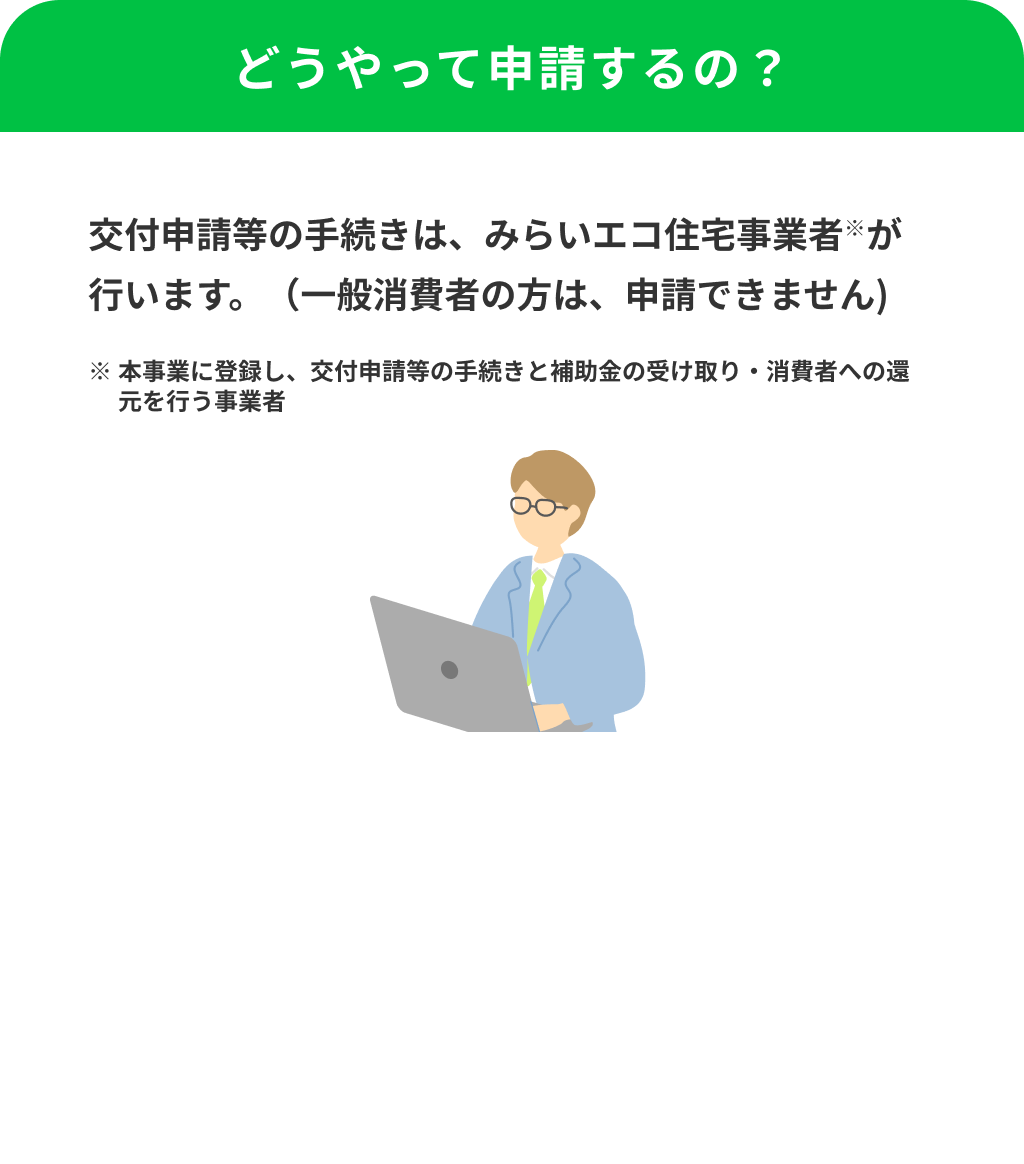 どうやって申請するの？

交付申請等の手続きは、みらいエコ住宅事業者※が行います。（一般消費者の方は、申請できません)

※ 本事業に登録し、交付申請等の手続きと補助金の受け取り・消費者への還元を行う事業者